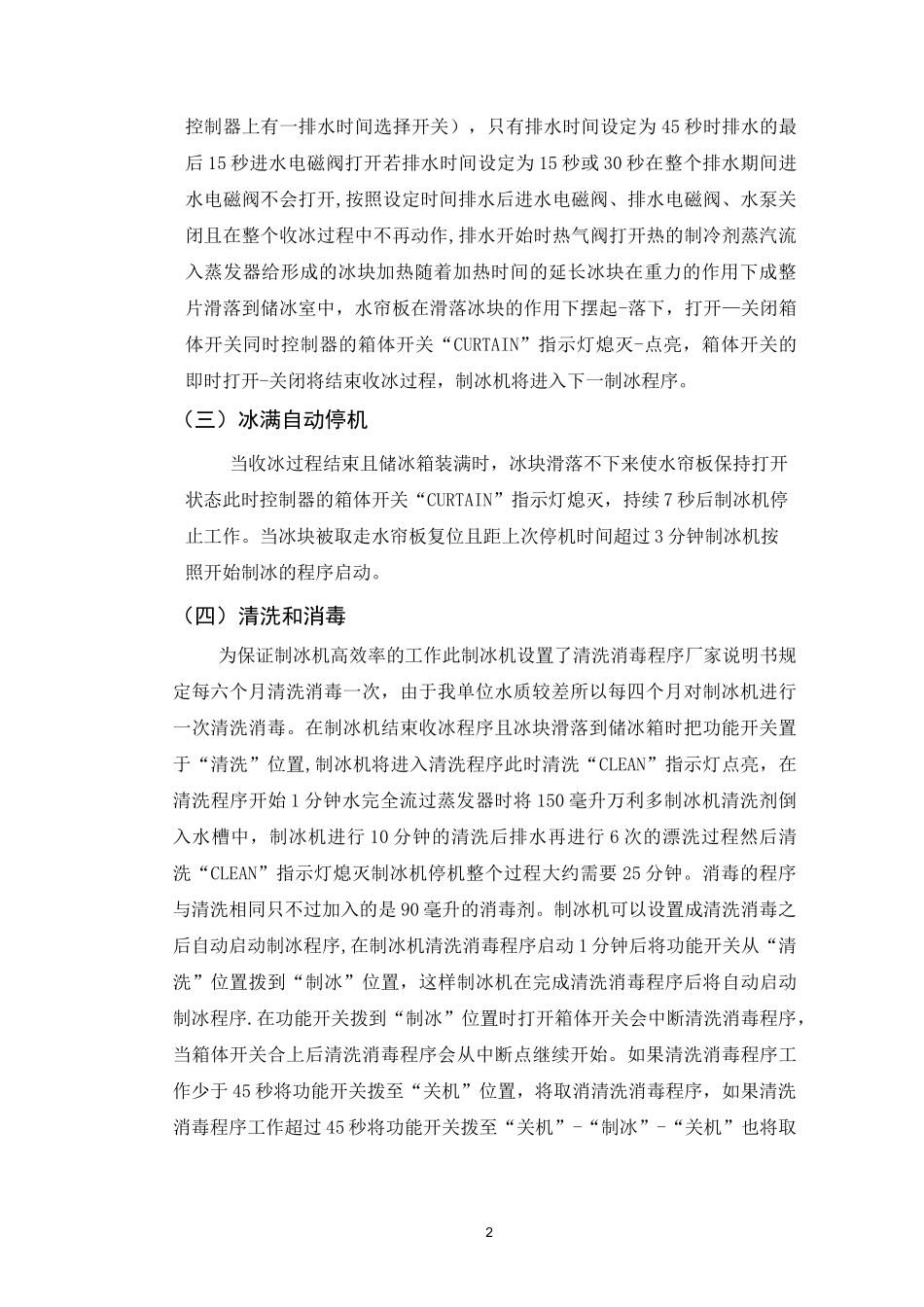 控制器上有一排水时间选择开关），只有排水时间设定为45秒时排水的最后15秒进水电磁阀打开若排水时间设定为15秒或30秒在整个排水期间进水电磁阀不会打开,按照设定时间排水后进水电磁阀、排水电磁阀、水泵关闭且在整个收冰过程中不再动作,排水开始时热气阀打开热的制冷剂蒸汽流入蒸发器给形成的冰块加热随着加热时间的延长冰块在重力的作用下成整片滑落到储冰室中，水帘板在滑落冰块的作用下摆起-落下，打开—关闭箱体开关同时控制器的箱体开关“CURTAIN”指示灯熄灭-点亮，箱体开关的即时打开-关闭将结束收冰过程，制冰机将进入下一制冰程序。

（三）冰满自动停机

当收冰过程结束且储冰箱装满时，冰块滑落不下来使水帘板保持打开状态此时控制器的箱体开关“CURTAIN”指示灯熄灭，持续7秒后制冰机停止工作。当冰块被取走水帘板复位且距上次停机时间超过3分钟制冰机按照开始制冰的程序启动。

（四）清洗和消毒

为保证制冰机高效率的工作此制冰机设置了清洗消毒程序厂家说明书规定每六个月清洗消毒一次，由于我单位水质较差所以每四个月对制冰机进行一次清洗消毒。在制冰机结束收冰程序且冰块滑落到储冰箱时把功能开关置于“清洗”位置,制冰机将进入清洗程序此时清洗“CLEAN”指示灯点亮，在清洗程序开始1分钟水完全流过蒸发器时将150毫升万利多制冰机清洗剂倒入水槽中，制冰机进行10分钟的清洗后排水再进行6次的漂洗过程然后清洗“CLEAN”指示灯熄灭制冰机停机整个过程大约需要25分钟。消毒的程序与清洗相同只不过加入的是90毫升的消毒剂。制冰机可以设置成清洗消毒之后自动启动制冰程序,在制冰机清洗消毒程序启动1分钟后将功能开关从“清洗”位置拨到“制冰”位置，这样制冰机在完成清洗消毒程序后将自动启动制冰程序.在功能开关拨到“制冰”位置时打开箱体开关会中断清洗消毒程序，当箱体开关合上后清洗消毒程序会从中断点继续开始。如果清洗消毒程序工作少于45秒将功能开关拨至“关机”位置，将取消清洗消毒程序，如果清洗消毒程序工作超过45秒将功能开关拨至“关机”-“制冰”-“关机”也将取

2